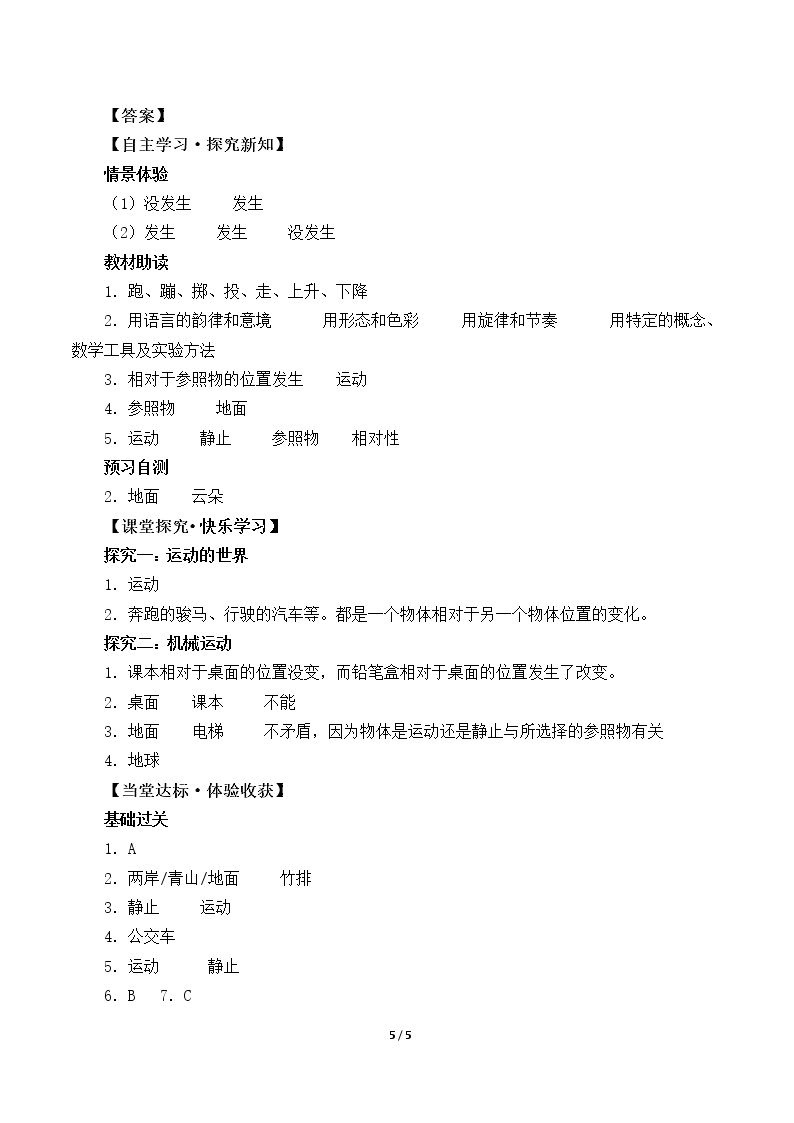 【答案】

【自主学习·探究新知】

情景体验

（1）没发生 发生

（2）发生 发生 没发生

教材助读

1.跑、蹦、掷、投、走、上升、下降

2.用语言的韵律和意境 用形态和色彩 用旋律和节奏 用特定的概念、数学工具及实验方法

3.相对于参照物的位置发生 运动

4.参照物 地面

5.运动 静止 参照物 相对性

预习自测

2.地面 云朵

【课堂探究·快乐学习】

探究一：运动的世界

1.运动

2.奔跑的骏马、行驶的汽车等。都是一个物体相对于另一个物体位置的变化。

探究二：机械运动

1.课本相对于桌面的位置没变，而铅笔盒相对于桌面的位置发生了改变。

2.桌面 课本 不能

3.地面 电梯 不矛盾，因为物体是运动还是静止与所选择的参照物有关

4.地球

【当堂达标·体验收获】

基础过关

1.A

2.两岸/青山/地面 竹排

3.静止 运动

4.公交车

5.运动 静止

6.B 7.C

5 / 5